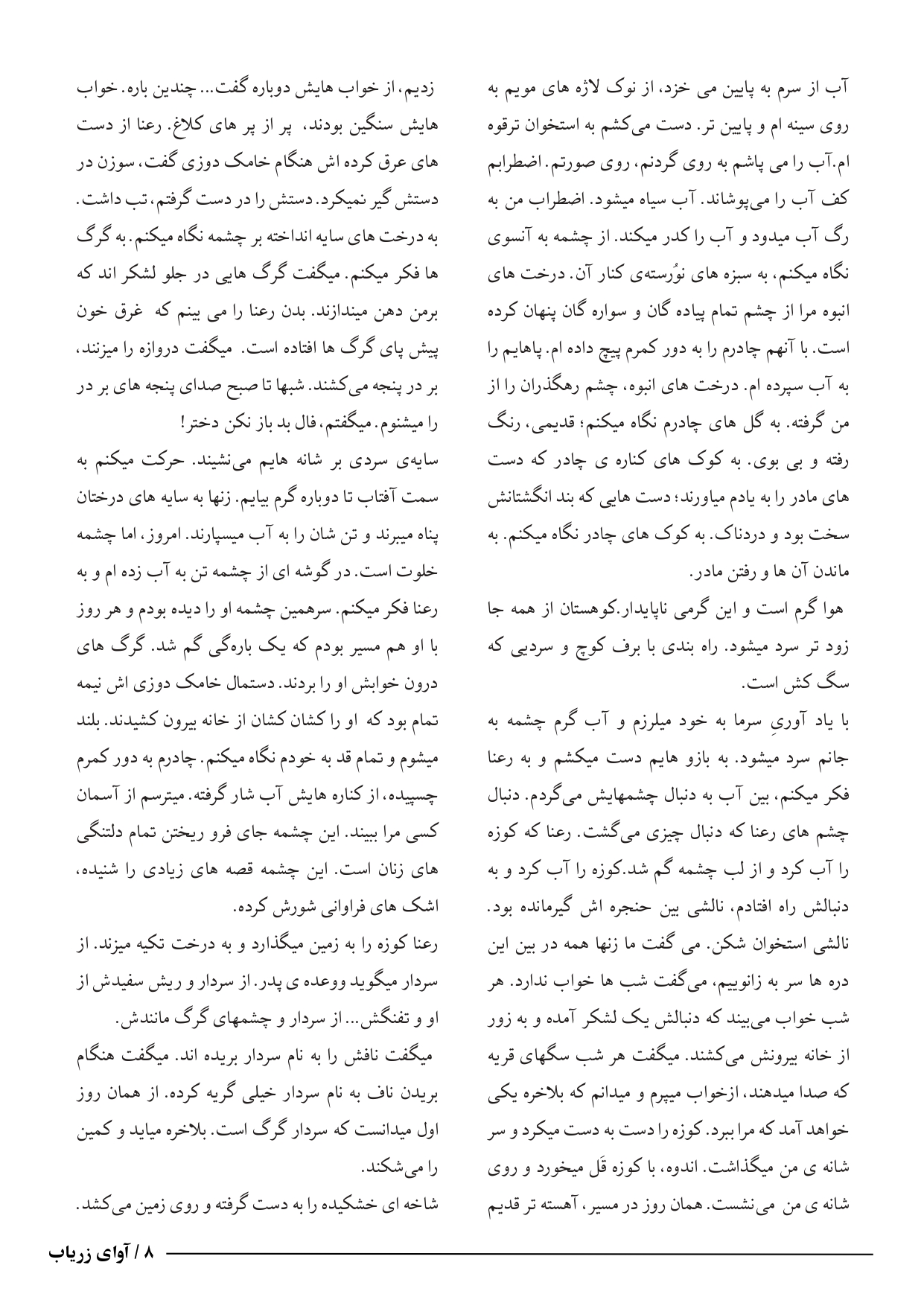 آب از سرم به پایین می خزد، از نوک لاژه های مویم به روی سینه ام و پایین تر. دست می‌کشم به استخوان ترقوه ام.آب را می پاشم به روی گردنم، روی صورتم. اضطرابم کف آب را می‌پوشاند. آب سیاه میشود. اضطراب من به رگ آب میدود و آب را کدر میکند. از چشمه به آنسوی نگاه میکنم، به سبزه های نوُرسته‌ی کنار آن. درخت های انبوه مرا از چشم تمام پیاده گان و سواره گان پنهان کرده است. با آنهم چادرم را به دور کمرم پیچ داده ام. پاهایم را به آب سپرده ام. درخت های انبوه، چشم رهگذران را از من گرفته. به گل های چادرم نگاه میکنم؛ قدیمی، رنگ رفته و بی بوی. به کوک های کناره ی چادر که دست های مادر را به یادم میاورند؛ دست هایی که بند انگشتانش سخت بود و دردناک. به کوک های چادر نگاه میکنم. به ماندن آن ها و رفتن مادر.

هوا گرم است و این گرمی ناپایدار.کوهستان از همه جا زود تر سرد میشود. راه بندی با برف کوچ و سردیی که سگ کش است.

با یاد آوریِ سرما به خود میلرزم و آب گرم چشمه به جانم سرد میشود. به بازو هایم دست میکشم و به رعنا فکر میکنم، بین آب به دنبال چشمهایش می‌گردم. دنبال چشم های رعنا که دنبال چیزی می‌گشت. رعنا که کوزه را آب کرد و از لب چشمه گم شد.کوزه را آب کرد و به دنبالش راه افتادم، نالشی بین حنجره اش گیرمانده بود. نالشی استخوان شکن. می گفت ما زنها همه در بین این دره ها سر به زانوییم، می‌گفت شب ها خواب ندارد. هر شب خواب می‌بیند که دنبالش یک لشکر آمده و به زور از خانه بیرونش می‌کشند. میگفت هر شب سگهای قریه که صدا میدهند، ازخواب میپرم و میدانم که بلاخره یکی خواهد آمد که مرا ببرد. کوزه را دست به دست میکرد و سر شانه ی من میگذاشت. اندوه، با کوزه قَل میخورد و روی شانه ی من می‌نشست. همان روز در مسیر، آهسته تر قدیم

زدیم، از خواب هایش دوباره گفت... چندین باره. خواب هایش سنگین بودند، پر از پر های کلاغ. رعنا از دست های عرق کرده اش هنگام خامک دوزی گفت، سوزن در دستش گیر نمیکرد. دستش را در دست گرفتم، تب داشت. به درخت های سایه انداخته بر چشمه نگاه میکنم. به گرگ ها فکر میکنم. میگفت گرگ هایی در جلو لشکر اند که برمن دهن میندازند. بدن رعنا را می بینم که غرق خون پیش پای گرگ ها افتاده است. میگفت دروازه را میزنند، بر در پنجه می‌کشند. شبها تا صبح صدای پنجه های بر در را میشنوم. میگفتم، فال بد باز نکن دختر!

سایه‌ی سردی بر شانه هایم می‌نشیند. حرکت میکنم به سمت آفتاب تا دوباره گرم بیایم. زنها به سایه های درختان پناه میبرند و تن شان را به آب میسپارند. امروز، اما چشمه خلوت است. در گوشه ای از چشمه تن به آب زده ام و به رعنا فکر میکنم. سرهمین چشمه او را دیده بودم و هر روز با او هم مسیر بودم که یک باره‌گی گم شد. گرگ های درون خوابش او را بردند. دستمال خامک دوزی اش نیمه تمام بود که او را کشان کشان از خانه بیرون کشیدند. بلند میشوم و تمام قد به خودم نگاه میکنم. چادرم به دور کمرم چسپیده، از کناره هایش آب شار گرفته. میترسم از آسمان کسی مرا ببیند. این چشمه جای فرو ریختن تمام دلتنگی های زنان است. این چشمه قصه های زیادی را شنیده، اشک های فراوانی شورش کرده.

رعنا کوزه را به زمین میگذارد و به درخت تکیه میزند. از سردار میگوید ووعده ی پدر. از سردار و ریش سفیدش از او و تفنگش... از سردار و چشمهای گرگ مانندش.

میگفت نافش را به نام سردار بریده اند. میگفت هنگام بریدن ناف به نام سردار خیلی گریه کرده. از همان روز اول میدانست که سردار گرگ است. بلاخره میاید و کمین را می‌شکند.

شاخه ای خشکیده را به دست گرفته و روی زمین می‌کشد.

۸ / آوای زریاب